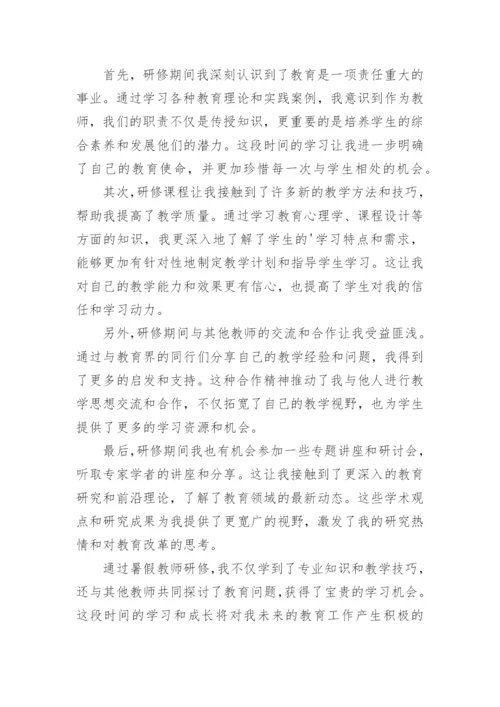 首先，研修期间我深刻认识到了教育是一项责任重大的事业。通过学习各种教育理论和实践案例，我意识到作为教师，我们的职责不仅是传授知识，更重要的是培养学生的综合素养和发展他们的潜力。这段时间的学习让我进一步明确了自己的教育使命，并更加珍惜每一次与学生相处的机会。

其次，研修课程让我接触到了许多新的教学方法和技巧，帮助我提高了教学质量。通过学习教育心理学、课程设计等方面的知识，我更深入地了解了学生的'学习特点和需求，能够更加有针对性地制定教学计划和指导学生学习。这让我对自己的教学能力和效果更有信心，也提高了学生对我的信任和学习动力。

另外，研修期间与其他教师的交流和合作让我受益匪浅。通过与教育界的同行们分享自己的教学经验和问题，我得到了更多的启发和支持。这种合作精神推动了我与他人进行教学思想交流和合作，不仅拓宽了自己的教学视野，也为学生提供了更多的学习资源和机会。

最后，研修期间我也有机会参加一些专题讲座和研讨会，听取专家学者的讲座和分享。这让我接触到了更深入的教育研究和前沿理论，了解了教育领域的最新动态。这些学术观点和研究成果为我提供了更宽广的视野，激发了我的研究热情和对教育改革的思考。

通过暑假教师研修，我不仅学到了专业知识和教学技巧，还与其他教师共同探讨了教育问题，获得了宝贵的学习机会。这段时间的学习和成长将对我未来的教育工作产生积极的